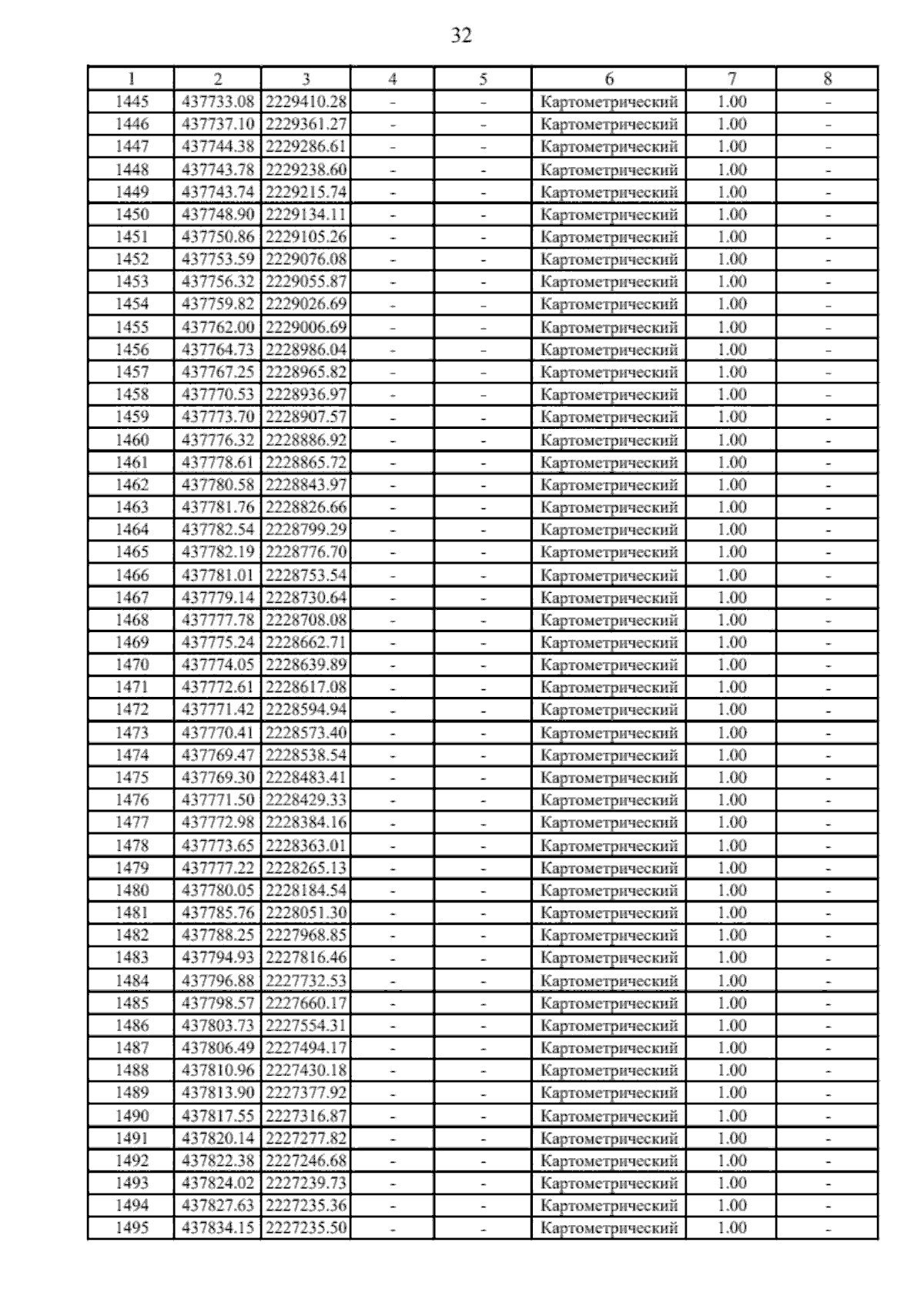 32

| 1 | 2 | 3 | 4 | 5 | 6 | 7 | 8 |
|---|---|---|---|---|---|---|---|
| 1445 | 437733.08 | 2229410.28 | - | - | Картометрический | 1.00 | - |
| 1446 | 437737.10 | 2229361.27 | - | - | Картометрический | 1.00 | - |
| 1447 | 437744.38 | 2229286.61 | - | - | Картометрический | 1.00 | - |
| 1448 | 437743.78 | 2229238.60 | - | - | Картометрический | 1.00 | - |
| 1449 | 437743.74 | 2229215.74 | - | - | Картометрический | 1.00 | - |
| 1450 | 437748.90 | 2229134.11 | - | - | Картометрический | 1.00 | - |
| 1451 | 437750.86 | 2229105.26 | - | - | Картометрический | 1.00 | - |
| 1452 | 437753.59 | 2229076.08 | - | - | Картометрический | 1.00 | - |
| 1453 | 437756.32 | 2229055.87 | - | - | Картометрический | 1.00 | - |
| 1454 | 437759.82 | 2229026.69 | - | - | Картометрический | 1.00 | - |
| 1455 | 437762.00 | 2229006.69 | - | - | Картометрический | 1.00 | - |
| 1456 | 437764.73 | 2228986.04 | - | - | Картометрический | 1.00 | - |
| 1457 | 437767.25 | 2228965.82 | - | - | Картометрический | 1.00 | - |
| 1458 | 437770.53 | 2228936.97 | - | - | Картометрический | 1.00 | - |
| 1459 | 437773.70 | 2228907.57 | - | - | Картометрический | 1.00 | - |
| 1460 | 437776.32 | 2228886.92 | - | - | Картометрический | 1.00 | - |
| 1461 | 437778.61 | 2228865.72 | - | - | Картометрический | 1.00 | - |
| 1462 | 437780.58 | 2228843.97 | - | - | Картометрический | 1.00 | - |
| 1463 | 437781.76 | 2228826.66 | - | - | Картометрический | 1.00 | - |
| 1464 | 437782.54 | 2228799.29 | - | - | Картометрический | 1.00 | - |
| 1465 | 437782.19 | 2228776.70 | - | - | Картометрический | 1.00 | - |
| 1466 | 437781.01 | 2228753.54 | - | - | Картометрический | 1.00 | - |
| 1467 | 437779.14 | 2228730.64 | - | - | Картометрический | 1.00 | - |
| 1468 | 437777.78 | 2228708.08 | - | - | Картометрический | 1.00 | - |
| 1469 | 437775.24 | 2228662.71 | - | - | Картометрический | 1.00 | - |
| 1470 | 437774.05 | 2228639.89 | - | - | Картометрический | 1.00 | - |
| 1471 | 437772.61 | 2228617.08 | - | - | Картометрический | 1.00 | - |
| 1472 | 437771.42 | 2228594.94 | - | - | Картометрический | 1.00 | - |
| 1473 | 437770.41 | 2228573.40 | - | - | Картометрический | 1.00 | - |
| 1474 | 437769.47 | 2228538.54 | - | - | Картометрический | 1.00 | - |
| 1475 | 437769.30 | 2228483.41 | - | - | Картометрический | 1.00 | - |
| 1476 | 437771.50 | 2228429.33 | - | - | Картометрический | 1.00 | - |
| 1477 | 437772.98 | 2228384.16 | - | - | Картометрический | 1.00 | - |
| 1478 | 437773.65 | 2228363.01 | - | - | Картометрический | 1.00 | - |
| 1479 | 437777.22 | 2228265.13 | - | - | Картометрический | 1.00 | - |
| 1480 | 437780.05 | 2228184.54 | - | - | Картометрический | 1.00 | - |
| 1481 | 437785.76 | 2228051.30 | - | - | Картометрический | 1.00 | - |
| 1482 | 437788.25 | 2227968.85 | - | - | Картометрический | 1.00 | - |
| 1483 | 437794.93 | 2227816.46 | - | - | Картометрический | 1.00 | - |
| 1484 | 437796.88 | 2227732.53 | - | - | Картометрический | 1.00 | - |
| 1485 | 437798.57 | 2227660.17 | - | - | Картометрический | 1.00 | - |
| 1486 | 437803.73 | 2227554.31 | - | - | Картометрический | 1.00 | - |
| 1487 | 437806.49 | 2227494.17 | - | - | Картометрический | 1.00 | - |
| 1488 | 437810.96 | 2227430.18 | - | - | Картометрический | 1.00 | - |
| 1489 | 437813.90 | 2227377.92 | - | - | Картометрический | 1.00 | - |
| 1490 | 437817.55 | 2227316.87 | - | - | Картометрический | 1.00 | - |
| 1491 | 437820.14 | 2227277.82 | - | - | Картометрический | 1.00 | - |
| 1492 | 437822.38 | 2227246.68 | - | - | Картометрический | 1.00 | - |
| 1493 | 437824.02 | 2227239.73 | - | - | Картометрический | 1.00 | - |
| 1494 | 437827.63 | 2227235.36 | - | - | Картометрический | 1.00 | - |
| 1495 | 437834.15 | 2227235.50 | - | - | Картометрический | 1.00 | - |